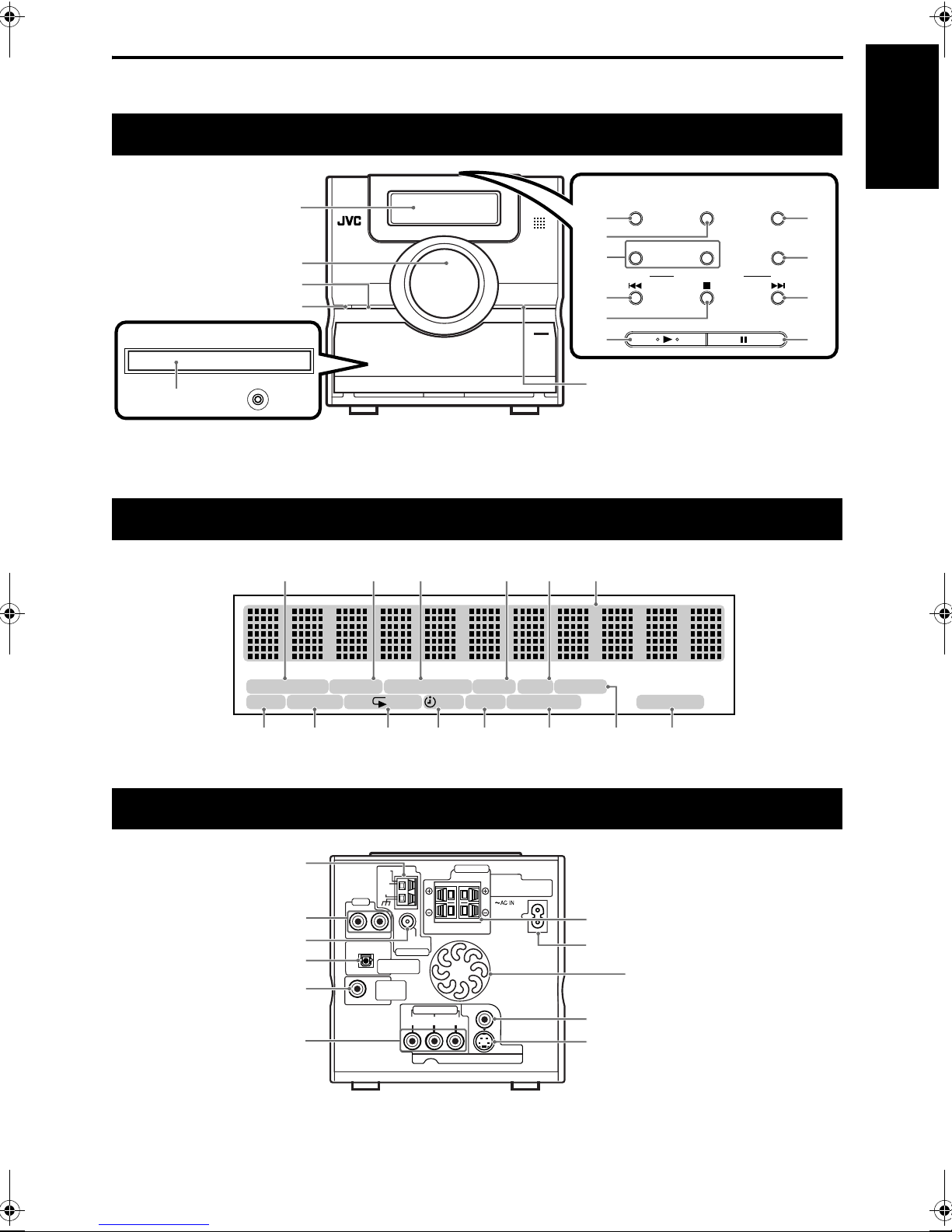 JVC

~AC IN